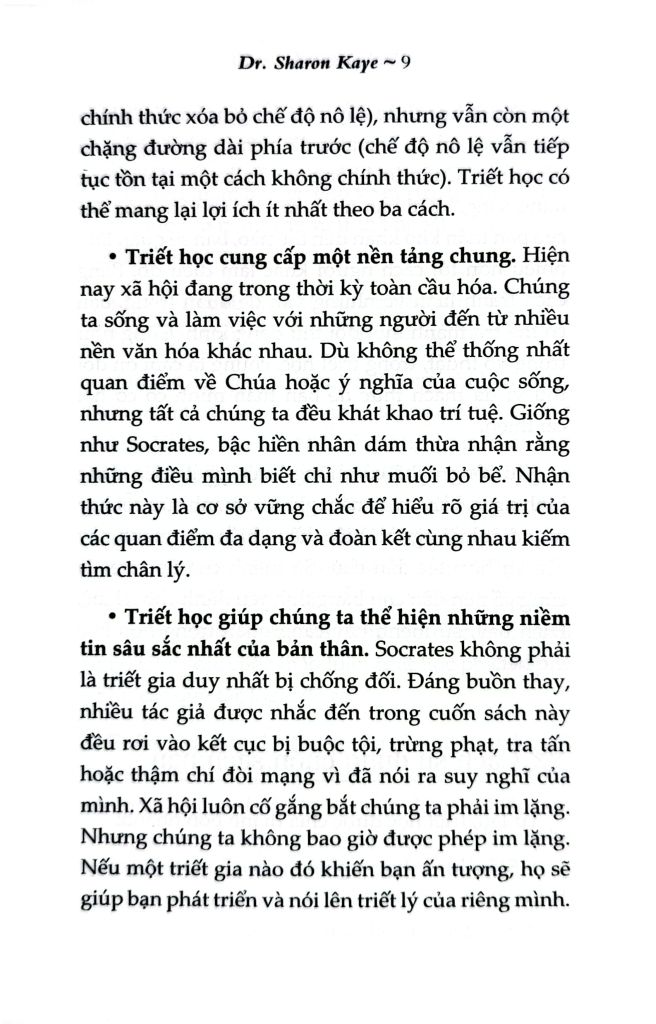 Dr. Sharon Kaye ~ 9

chính thức xóa bỏ chế độ nô lệ), nhưng vẫn còn một chặng đường dài phía trước (chế độ nô lệ vẫn tiếp tục tồn tại một cách không chính thức). Triết học có thể mang lại lợi ích ít nhất theo ba cách.

• Triết học cung cấp một nền tảng chung. Hiện nay xã hội đang trong thời kỳ toàn cầu hóa. Chúng ta sống và làm việc với những người đến từ nhiều nền văn hóa khác nhau. Dù không thể thống nhất quan điểm về Chúa hoặc ý nghĩa của cuộc sống, nhưng tất cả chúng ta đều khát khao trí tuệ. Giống như Socrates, bậc hiền nhân dám thừa nhận rằng những điều mình biết chỉ như muối bỏ bể. Nhận thức này là cơ sở vững chắc để hiểu rõ giá trị của các quan điểm đa dạng và đoàn kết cùng nhau kiếm tìm chân lý.

• Triết học giúp chúng ta thể hiện những niềm tin sâu sắc nhất của bản thân. Socrates không phải là triết gia duy nhất bị chống đối. Đáng buồn thay, nhiều tác giả được nhắc đến trong cuốn sách này đều rơi vào kết cục bị buộc tội, trừng phạt, tra tấn hoặc thậm chí đòi mạng vì đã nói ra suy nghĩ của mình. Xã hội luôn cố gắng bắt chúng ta phải im lặng. Nhưng chúng ta không bao giờ được phép im lặng. Nếu một triết gia nào đó khiến bạn ấn tượng, họ sẽ giúp bạn phát triển và nói lên triết lý của riêng mình.